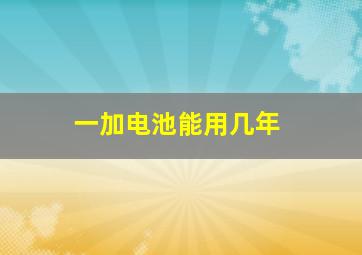 一加电池能用几年